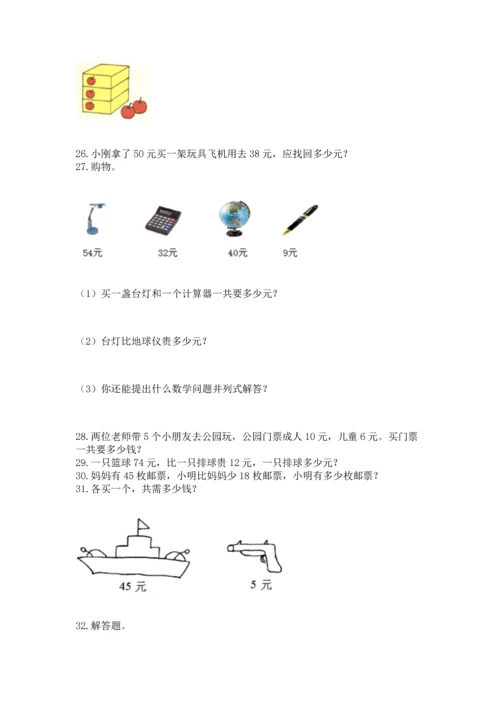 26. 小刚拿了 50 元买一架玩具飞机用去 38 元，应找回多少元？
27. 购物。

54元　32元　40元　9元

（1）买一盏台灯和一个计算器一共要多少元？

（2）台灯比地球仪贵多少元？

（3）你还能提出什么数学问题并列式解答？

28. 两位老师带 5 个小朋友去公园玩，公园门票成人 10 元，儿童 6 元。买门票一共要多少钱？
29. 一只篮球 74 元，比一只排球贵 12 元，一只排球多少元？
30. 妈妈有 45 枚邮票，小明比妈妈少 18 枚邮票，小明有多少枚邮票？
31. 各买一个，共需多少钱？

45 元　5 元

32. 解答题。